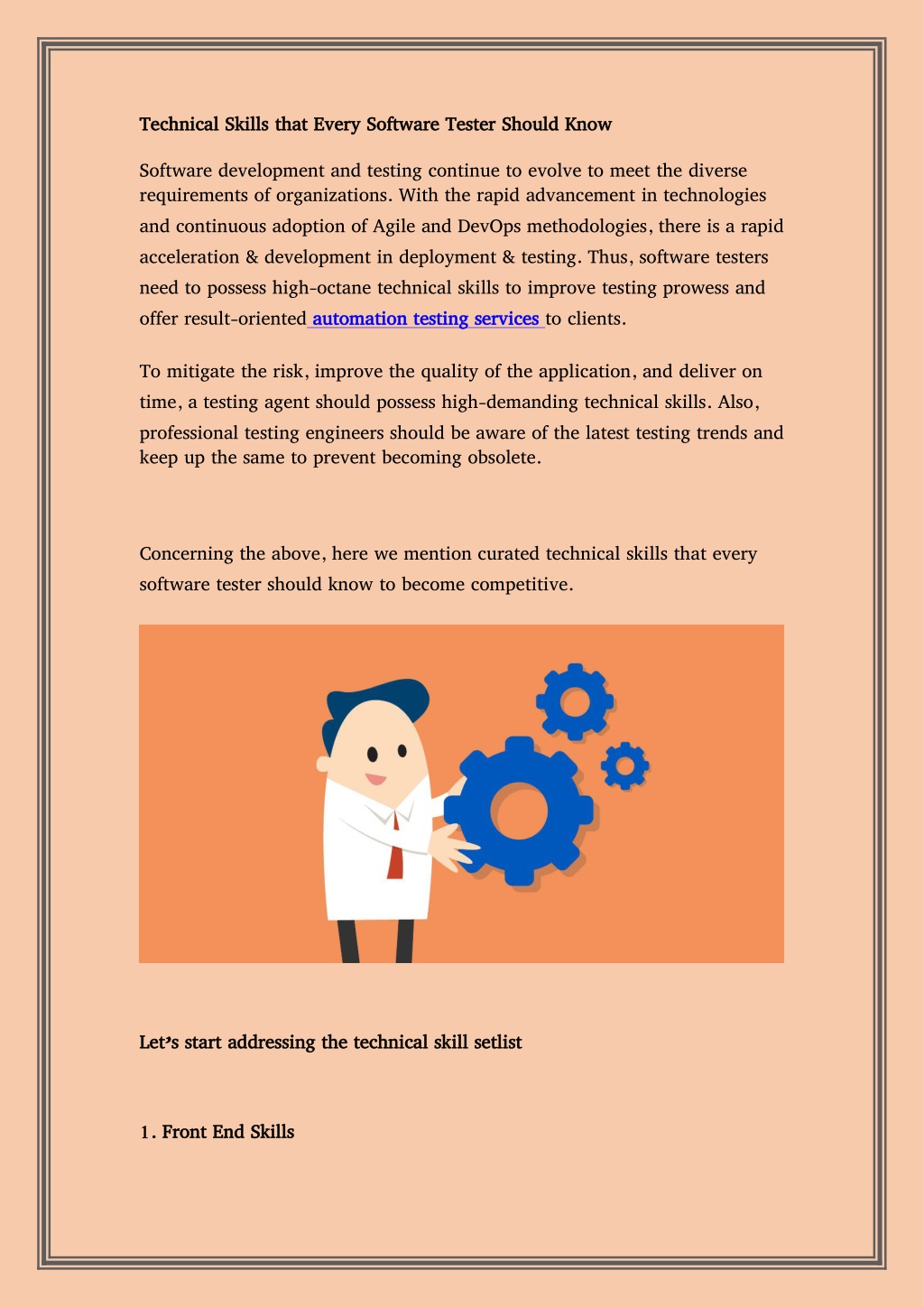 Technical Skills that Every Software Tester Should Know

Software development and testing continue to evolve to meet the diverse requirements of organizations. With the rapid advancement in technologies and continuous adoption of Agile and DevOps methodologies, there is a rapid acceleration & development in deployment & testing. Thus, software testers need to possess high-octane technical skills to improve testing prowess and offer result-oriented automation testing services to clients.

To mitigate the risk, improve the quality of the application, and deliver on time, a testing agent should possess high-demanding technical skills. Also, professional testing engineers should be aware of the latest testing trends and keep up the same to prevent becoming obsolete.

Concerning the above, here we mention curated technical skills that every software tester should know to become competitive.

Let's start addressing the technical skill setlist

1. Front End Skills